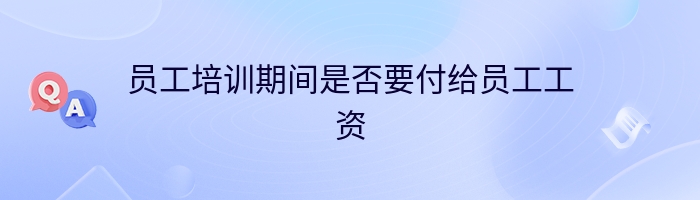 Q A

员工培训期间是否要付给员工工资